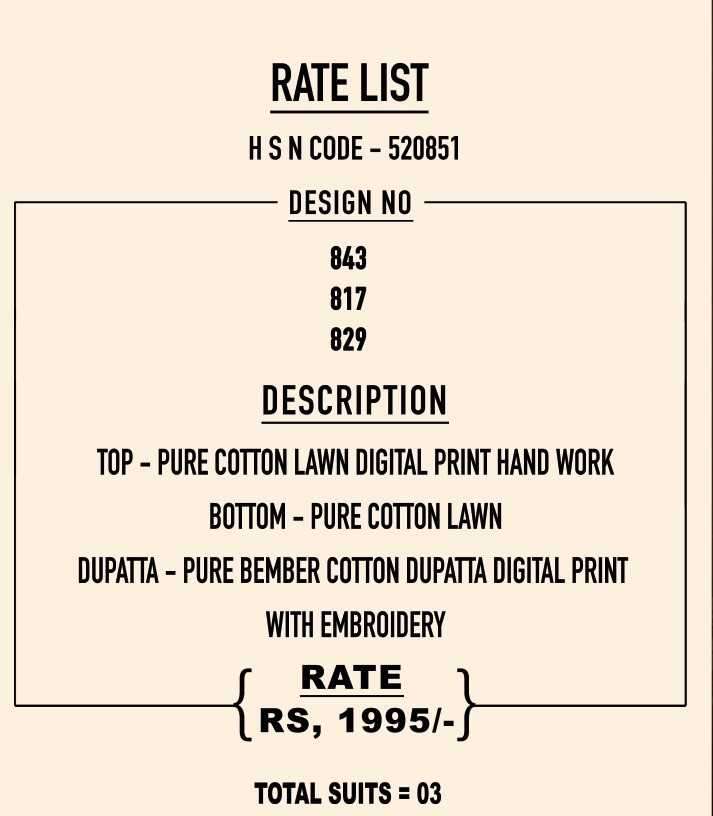 RATE LIST

H S N CODE - 520851

DESIGN NO

843
817
829

DESCRIPTION

TOP - PURE COTTON LAWN DIGITAL PRINT HAND WORK

BOTTOM - PURE COTTON LAWN

DUPATTA - PURE BEMBER COTTON DUPATTA DIGITAL PRINT WITH EMBROIDERY

RATE
RS, 1995/-

TOTAL SUITS = 03